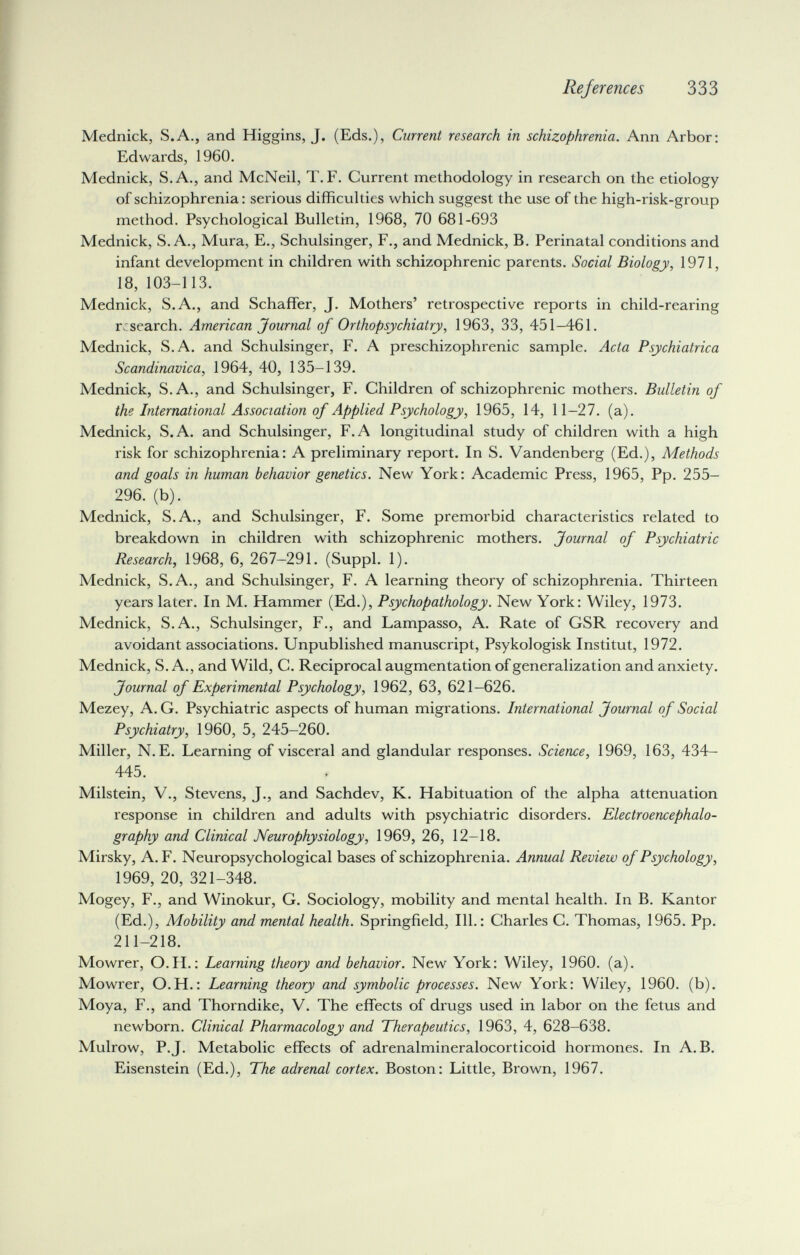 References 333

Mednick, S.A., and Higgins, J. (Eds.), Current research in schizophrenia. Ann Arbor: Edwards, 1960.

Mednick, S.A., and McNeil, T.F. Current methodology in research on the etiology of schizophrenia: serious difficulties which suggest the use of the high-risk-group method. Psychological Bulletin, 1968, 70 681-693

Mednick, S.A., Mura, E., Schulsinger, F., and Mednick, B. Perinatal conditions and infant development in children with schizophrenic parents. Social Biology, 1971, 18, 103–113.

Mednick, S.A., and Schaffer, J. Mothers' retrospective reports in child-rearing research. American Journal of Orthopsychiatry, 1963, 33, 451–461.

Mednick, S.A. and Schulsinger, F. A preschizophrenic sample. Acta Psychiatrica Scandinavica, 1964, 40, 135–139.

Mednick, S.A., and Schulsinger, F. Children of schizophrenic mothers. Bulletin of the International Association of Applied Psychology, 1965, 14, 11–27. (a).

Mednick, S.A. and Schulsinger, F.A longitudinal study of children with a high risk for schizophrenia: A preliminary report. In S. Vandenberg (Ed.), Methods and goals in human behavior genetics. New York: Academic Press, 1965, Pp. 255–296. (b).

Mednick, S.A., and Schulsinger, F. Some premorbid characteristics related to breakdown in children with schizophrenic mothers. Journal of Psychiatric Research, 1968, 6, 267–291. (Suppl. 1).

Mednick, S.A., and Schulsinger, F. A learning theory of schizophrenia. Thirteen years later. In M. Hammer (Ed.), Psychopathology. New York: Wiley, 1973.

Mednick, S.A., Schulsinger, F., and Lampasso, A. Rate of GSR recovery and avoidant associations. Unpublished manuscript, Psykologisk Institut, 1972.

Mednick, S.A., and Wild, C. Reciprocal augmentation of generalization and anxiety. Journal of Experimental Psychology, 1962, 63, 621–626.

Mezey, A.G. Psychiatric aspects of human migrations. International Journal of Social Psychiatry, 1960, 5, 245–260.

Miller, N.E. Learning of visceral and glandular responses. Science, 1969, 163, 434–445.

Milstein, V., Stevens, J., and Sachdev, K. Habituation of the alpha attenuation response in children and adults with psychiatric disorders. Electroencephalography and Clinical Neurophysiology, 1969, 26, 12–18.

Mirsky, A.F. Neuropsychological bases of schizophrenia. Annual Review of Psychology, 1969, 20, 321–348.

Mogey, F., and Winokur, G. Sociology, mobility and mental health. In B. Kantor (Ed.), Mobility and mental health. Springfield, Ill.: Charles C. Thomas, 1965. Pp. 211–218.

Mowrer, O.H.: Learning theory and behavior. New York: Wiley, 1960. (a).

Mowrer, O.H.: Learning theory and symbolic processes. New York: Wiley, 1960. (b).

Moya, F., and Thorndike, V. The effects of drugs used in labor on the fetus and newborn. Clinical Pharmacology and Therapeutics, 1963, 4, 628–638.

Mulrow, P.J. Metabolic effects of adrenalmineralocorticoid hormones. In A.B. Eisenstein (Ed.), The adrenal cortex. Boston: Little, Brown, 1967.